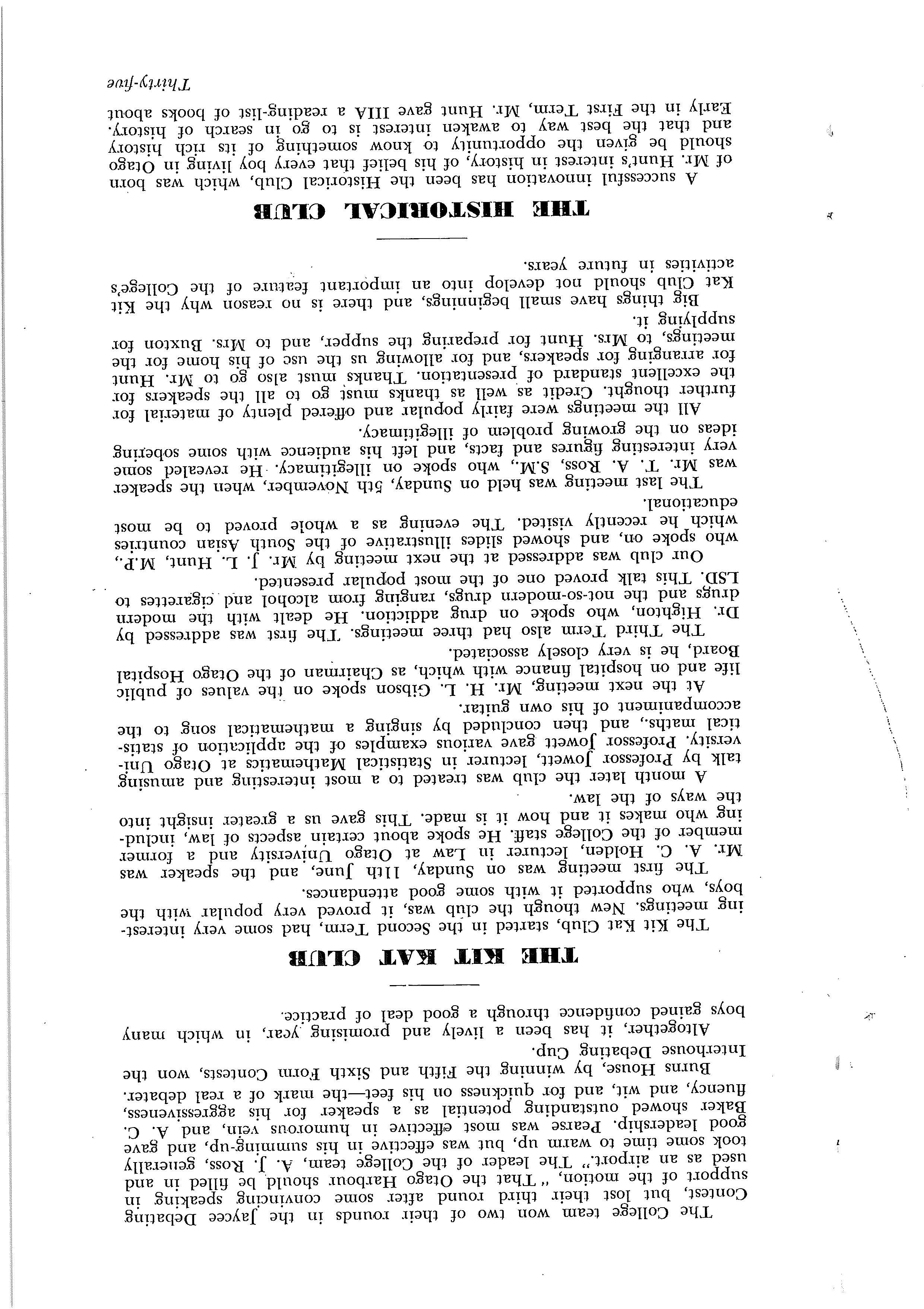 The College team won two of their rounds in the Jaycee Debating Contest, but lost their third round after some convincing speaking in support of the motion, "That the Otago Harbour should be filled in and used as an airport." The leader of the College team, A. J. Ross, generally took some time to warm up, but was effective in his summing-up, and gave good leadership. Pearse was most effective in humorous vein, and A. C. Baker showed outstanding potential as a speaker for his aggressiveness, fluency, and wit, and for quickness on his feet—the mark of a real debater.

Burns House, by winning the Fifth and Sixth Form Contests, won the Interhouse Debating Cup.

Altogether, it has been a lively and promising year, in which many boys gained confidence through a good deal of practice.

THE KIT KAT CLUB

The Kit Kat Club, started in the Second Term, had some very interesting meetings. New though the club was, it proved very popular with the boys, who supported it with some good attendances.

The first meeting was on Sunday, 11th June, and the speaker was Mr. A. C. Holden, lecturer in Law at Otago University and a former member of the College staff. He spoke about certain aspects of law, including who makes it and how it is made. This gave us a greater insight into the ways of the law.

A month later the club was treated to a most interesting and amusing talk by Professor Jowett, lecturer in Statistical Mathematics at Otago University. Professor Jowett gave various examples of the application of statistical maths., and then concluded by singing a mathematical song to the accompaniment of his own guitar.

At the next meeting, Mr. H. L. Gibson spoke on the values of public life and on hospital finance with which, as Chairman of the Otago Hospital Board, he is very closely associated.

The Third Term also had three meetings. The first was addressed by Dr. Highton, who spoke on drug addiction. He dealt with the modern drugs and the not-so-modern drugs, ranging from alcohol and cigarettes to LSD. This talk proved one of the most popular presented.

Our club was addressed at the next meeting by Mr. J. L. Hunt, M.P., who spoke on, and showed slides illustrative of the South Asian countries which he recently visited. The evening as a whole proved to be most educational.

The last meeting was held on Sunday, 5th November, when the speaker was Mr. T. A. Ross, S.M., who spoke on illegitimacy. He revealed some very interesting figures and facts, and left his audience with some sobering ideas on the growing problem of illegitimacy.

All the meetings were fairly popular and offered plenty of material for further thought. Credit as well as thanks must go to all the speakers for the excellent standard of presentation. Thanks must also go to Mr. Hunt for arranging for speakers, and for allowing us the use of his home for the meetings, to Mrs. Hunt for preparing the supper, and to Mrs. Buxton for supplying it.

Big things have small beginnings, and there is no reason why the Kit Kat Club should not develop into an important feature of the College's activities in future years.

THE HISTORICAL CLUB

A successful innovation has been the Historical Club, which was born of Mr. Hunt's interest in history, of his belief that every boy living in Otago should be given the opportunity to know something of its rich history and that the best way to awaken interest is to go in search of history. Early in the First Term, Mr. Hunt gave IIIA a reading-list of books about

Thirty-five